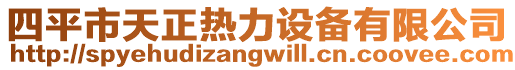 四平市天正热力设备有限公司
http://spyehudizangwill.cn.coovee.com